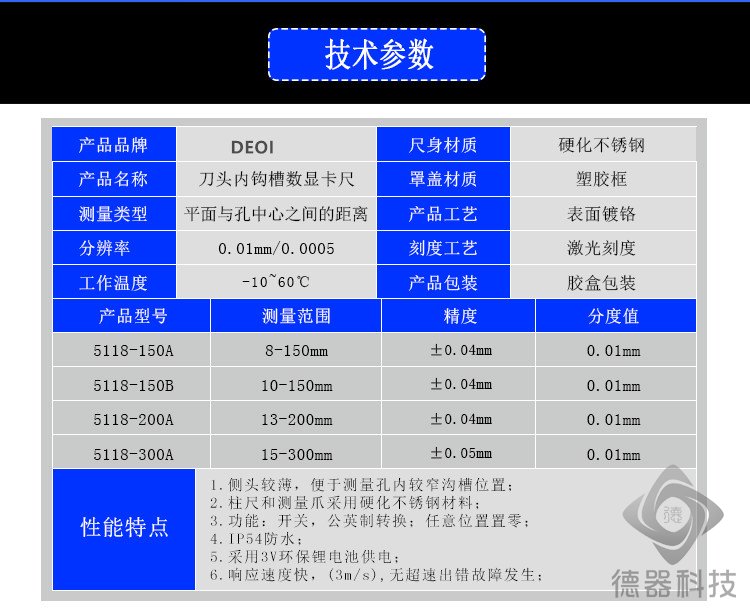 技术参数

| 产品品牌 | DEOI | 尺身材质 | 硬化不锈钢 |
|---|---|---|---|
| 产品名称 | 刀头内钩槽数显卡尺 | 罩盖材质 | 塑胶框 |
| 测量类型 | 平面与孔中心之间的距离 | 产品工艺 | 表面镀铬 |
| 分辨率 | 0.01mm/0.0005 | 刻度工艺 | 激光刻度 |
| 工作温度 | -10~60℃ | 产品包装 | 胶盒包装 |

| 产品型号 | 测量范围 | 精度 | 分度值 |
|---|---|---|---|
| 5118-150A | 8-150mm | ±0.04mm | 0.01mm |
| 5118-150B | 10-150mm | ±0.04mm | 0.01mm |
| 5118-200A | 13-200mm | ±0.04mm | 0.01mm |
| 5118-300A | 15-300mm | ±0.05mm | 0.01mm |

性能特点

1. 侧头较薄，便于测量孔内较窄沟槽位置；
2. 柱尺和测量爪采用硬化不锈钢材料；
3. 功能：开关，公英制转换；任意位置置零；
4. IP54防水；
5. 采用3V环保锂电池供电；
6. 响应速度快，(3m/s)，无超速出错故障发生；

德
德器科技